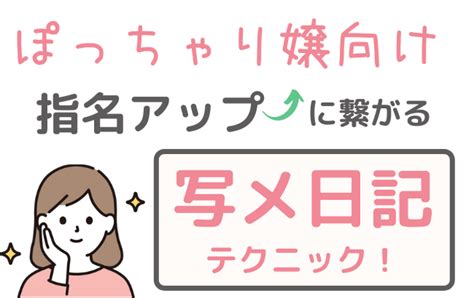 ぽっちゃり嬢向け

指名アップに繋がる

写メ日記

テクニック！